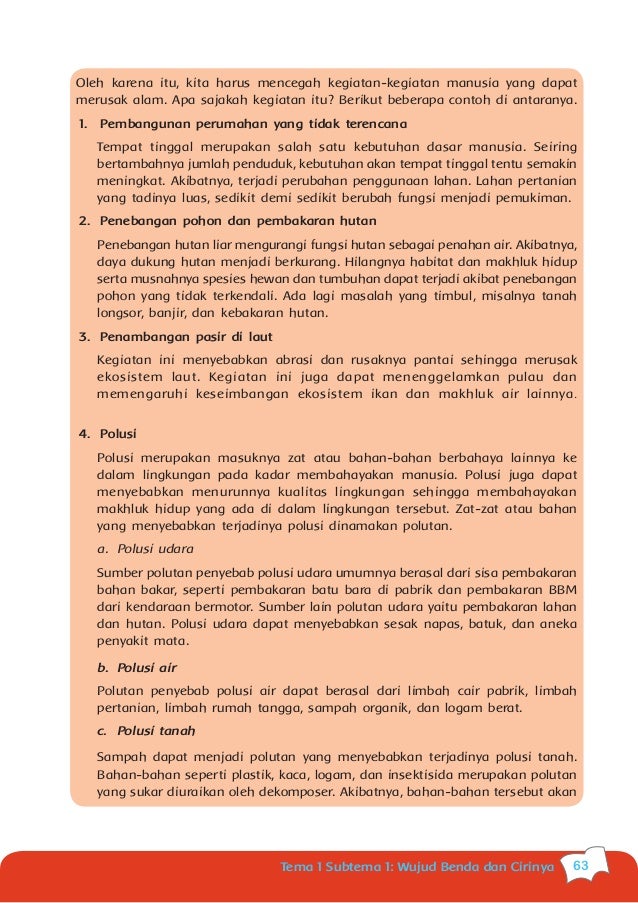 Oleh karena itu, kita harus mencegah kegiatan-kegiatan manusia yang dapat merusak alam. Apa sajakah kegiatan itu? Berikut beberapa contoh di antaranya.

1. Pembangunan perumahan yang tidak terencana

Tempat tinggal merupakan salah satu kebutuhan dasar manusia. Seiring bertambahnya jumlah penduduk, kebutuhan akan tempat tinggal tentu semakin meningkat. Akibatnya, terjadi perubahan penggunaan lahan. Lahan pertanian yang tadinya luas, sedikit demi sedikit berubah fungsi menjadi pemukiman.

2. Penebangan pohon dan pembakaran hutan

Penebangan hutan liar mengurangi fungsi hutan sebagai penahan air. Akibatnya, daya dukung hutan menjadi berkurang. Hilangnya habitat dan makhluk hidup serta musnahnya spesies hewan dan tumbuhan dapat terjadi akibat penebangan pohon yang tidak terkendali. Ada lagi masalah yang timbul, misalnya tanah longsor, banjir, dan kebakaran hutan.

3. Penambangan pasir di laut

Kegiatan ini menyebabkan abrasi dan rusaknya pantai sehingga merusak ekosistem laut. Kegiatan ini juga dapat menenggelamkan pulau dan memengaruhi keseimbangan ekosistem ikan dan makhluk air lainnya.

4. Polusi

Polusi merupakan masuknya zat atau bahan-bahan berbahaya lainnya ke dalam lingkungan pada kadar membahayakan manusia. Polusi juga dapat menyebabkan menurunnya kualitas lingkungan sehingga membahayakan makhluk hidup yang ada di dalam lingkungan tersebut. Zat-zat atau bahan yang menyebabkan terjadinya polusi dinamakan polutan.

a. Polusi udara

Sumber polutan penyebab polusi udara umumnya berasal dari sisa pembakaran bahan bakar, seperti pembakaran batu bara di pabrik dan pembakaran BBM dari kendaraan bermotor. Sumber lain polutan udara yaitu pembakaran lahan dan hutan. Polusi udara dapat menyebabkan sesak napas, batuk, dan aneka penyakit mata.

b. Polusi air

Polutan penyebab polusi air dapat berasal dari limbah cair pabrik, limbah pertanian, limbah rumah tangga, sampah organik, dan logam berat.

c. Polusi tanah

Sampah dapat menjadi polutan yang menyebabkan terjadinya polusi tanah. Bahan-bahan seperti plastik, kaca, logam, dan insektisida merupakan polutan yang sukar diuraikan oleh dekomposer. Akibatnya, bahan-bahan tersebut akan

Tema 1 Subtema 1: Wujud Benda dan Cirinya 63